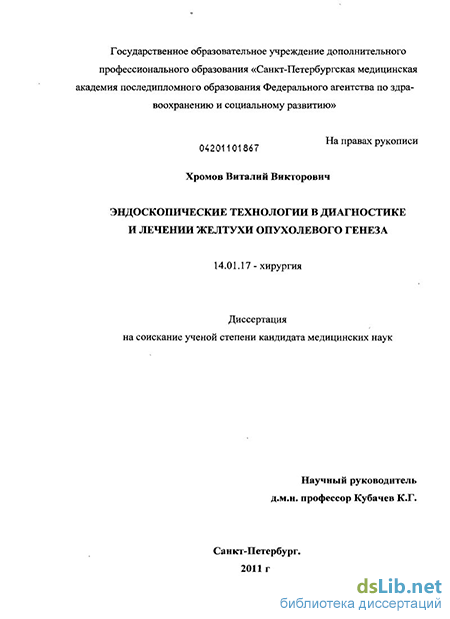 Государственное образовательное учреждение дополнительного профессионального образования «Санкт-Петербургская медицинская академия последипломного образования Федерального агентства по здравоохранению и социальному развитию»

04201101867

На правах рукописи

Хромов Виталий Викторович

ЭНДОСКОПИЧЕСКИЕ ТЕХНОЛОГИИ В ДИАГНОСТИКЕ И ЛЕЧЕНИИ ЖЕЛТУХИ ОПУХОЛЕВОГО ГЕНЕЗА

14.01.17 - хирургия

Диссертация на соискание ученой степени кандидата медицинских наук

Научный руководитель д.м.н. профессор Кубачев К.Г.

Санкт-Петербург.
2011 г

dsLib.net
библиотека диссертаций